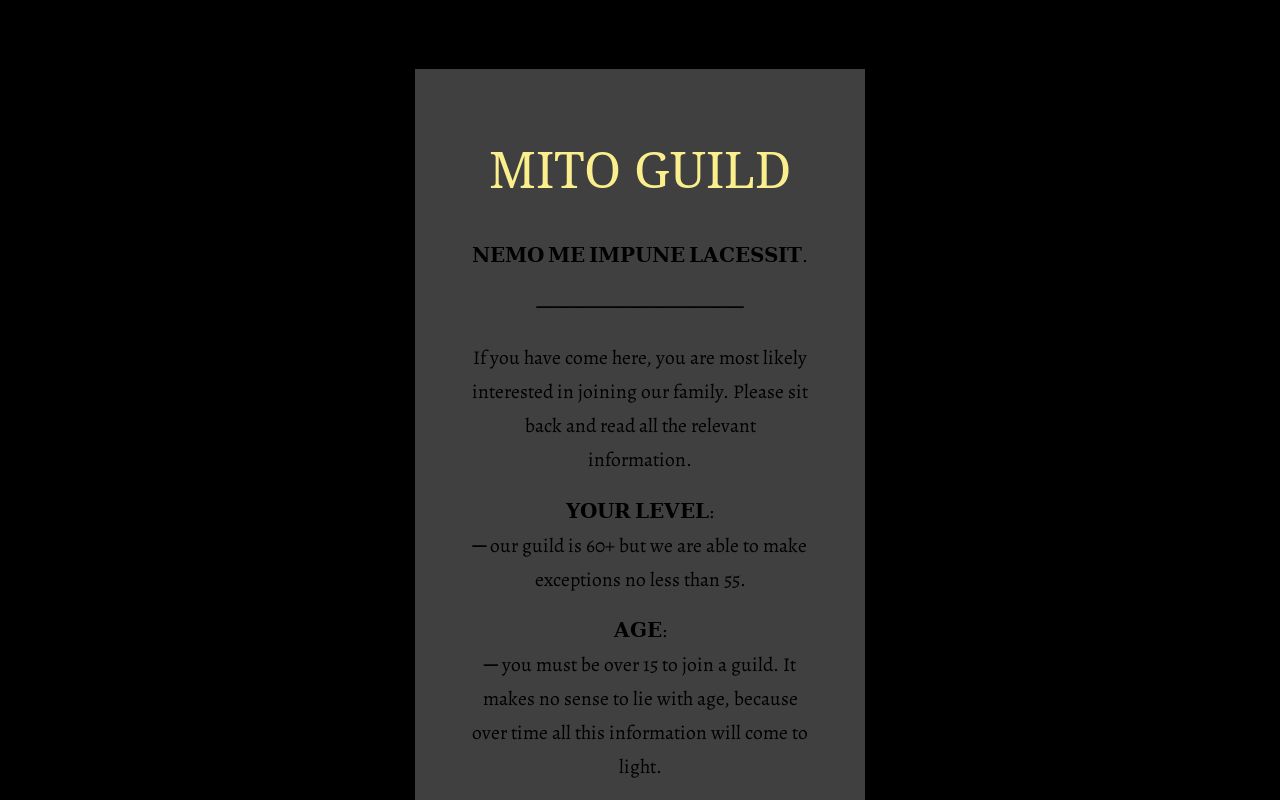 MITO GUILD

NEMO ME IMPUNE LACESSIT.

If you have come here, you are most likely interested in joining our family. Please sit back and read all the relevant information.

YOUR LEVEL:
— our guild is 60+ but we are able to make exceptions no less than 55.

AGE:
— you must be over 15 to join a guild. It makes no sense to lie with age, because over time all this information will come to light.